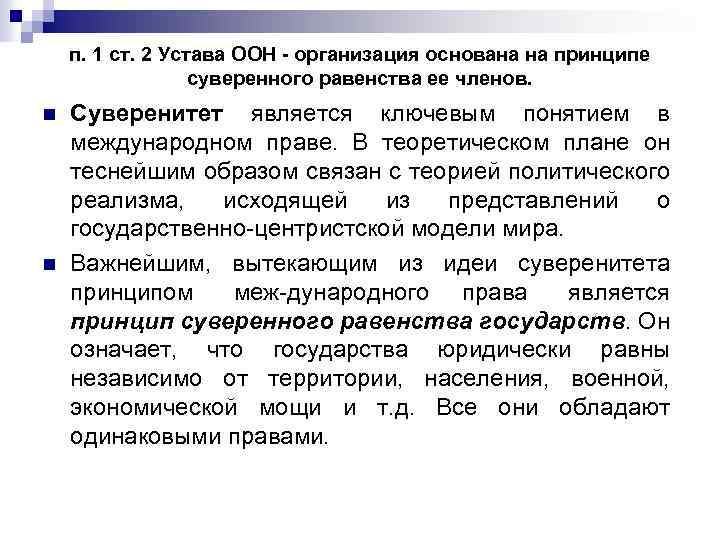 п. 1 ст. 2 Устава ООН - организация основана на принципе суверенного равенства ее членов.

Суверенитет является ключевым понятием в международном праве. В теоретическом плане он теснейшим образом связан с теорией политического реализма, исходящей из представлений о государственно-центристской модели мира.

Важнейшим, вытекающим из идеи суверенитета принципом меж-дународного права является принцип суверенного равенства государств. Он означает, что государства юридически равны независимо от территории, населения, военной, экономической мощи и т.д. Все они обладают одинаковыми правами.